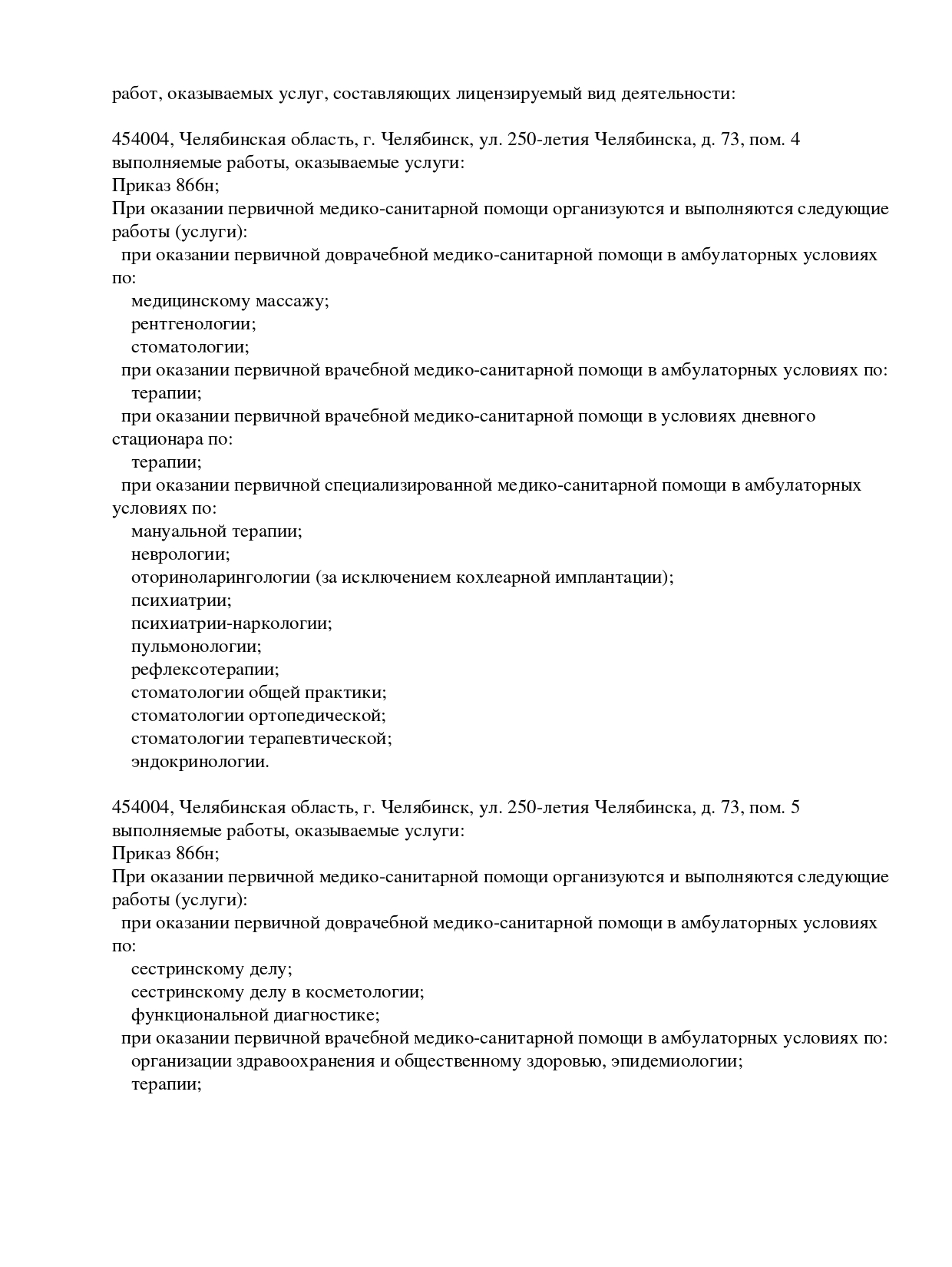 работ, оказываемых услуг, составляющих лицензируемый вид деятельности:

454004, Челябинская область, г. Челябинск, ул. 250-летия Челябинска, д. 73, пом. 4
выполняемые работы, оказываемые услуги:
Приказ 866н;
При оказании первичной медико-санитарной помощи организуются и выполняются следующие работы (услуги):
при оказании первичной доврачебной медико-санитарной помощи в амбулаторных условиях по:
медицинскому массажу;
рентгенологии;
стоматологии;
при оказании первичной врачебной медико-санитарной помощи в амбулаторных условиях по:
терапии;
при оказании первичной врачебной медико-санитарной помощи в условиях дневного стационара по:
терапии;
при оказании первичной специализированной медико-санитарной помощи в амбулаторных условиях по:
мануальной терапии;
неврологии;
оториноларингологии (за исключением кохлеарной имплантации);
психиатрии;
психиатрии-наркологии;
пульмонологии;
рефлексотерапии;
стоматологии общей практики;
стоматологии ортопедической;
стоматологии терапевтической;
эндокринологии.

454004, Челябинская область, г. Челябинск, ул. 250-летия Челябинска, д. 73, пом. 5
выполняемые работы, оказываемые услуги:
Приказ 866н;
При оказании первичной медико-санитарной помощи организуются и выполняются следующие работы (услуги):
при оказании первичной доврачебной медико-санитарной помощи в амбулаторных условиях по:
сестринскому делу;
сестринскому делу в косметологии;
функциональной диагностике;
при оказании первичной врачебной медико-санитарной помощи в амбулаторных условиях по:
организации здравоохранения и общественному здоровью, эпидемиологии;
терапии;